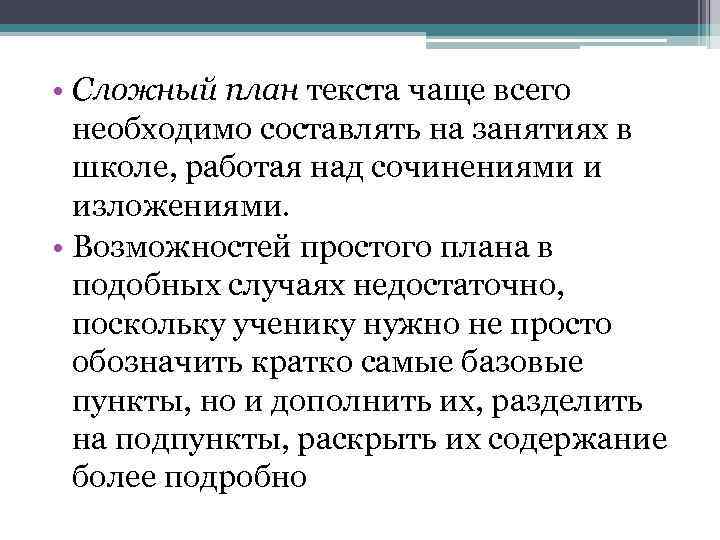 • Сложный план текста чаще всего необходимо составлять на занятиях в школе, работая над сочинениями и изложениями.
• Возможностей простого плана в подобных случаях недостаточно, поскольку ученику нужно не просто обозначить кратко самые базовые пункты, но и дополнить их, разделить на подпункты, раскрыть их содержание более подробно